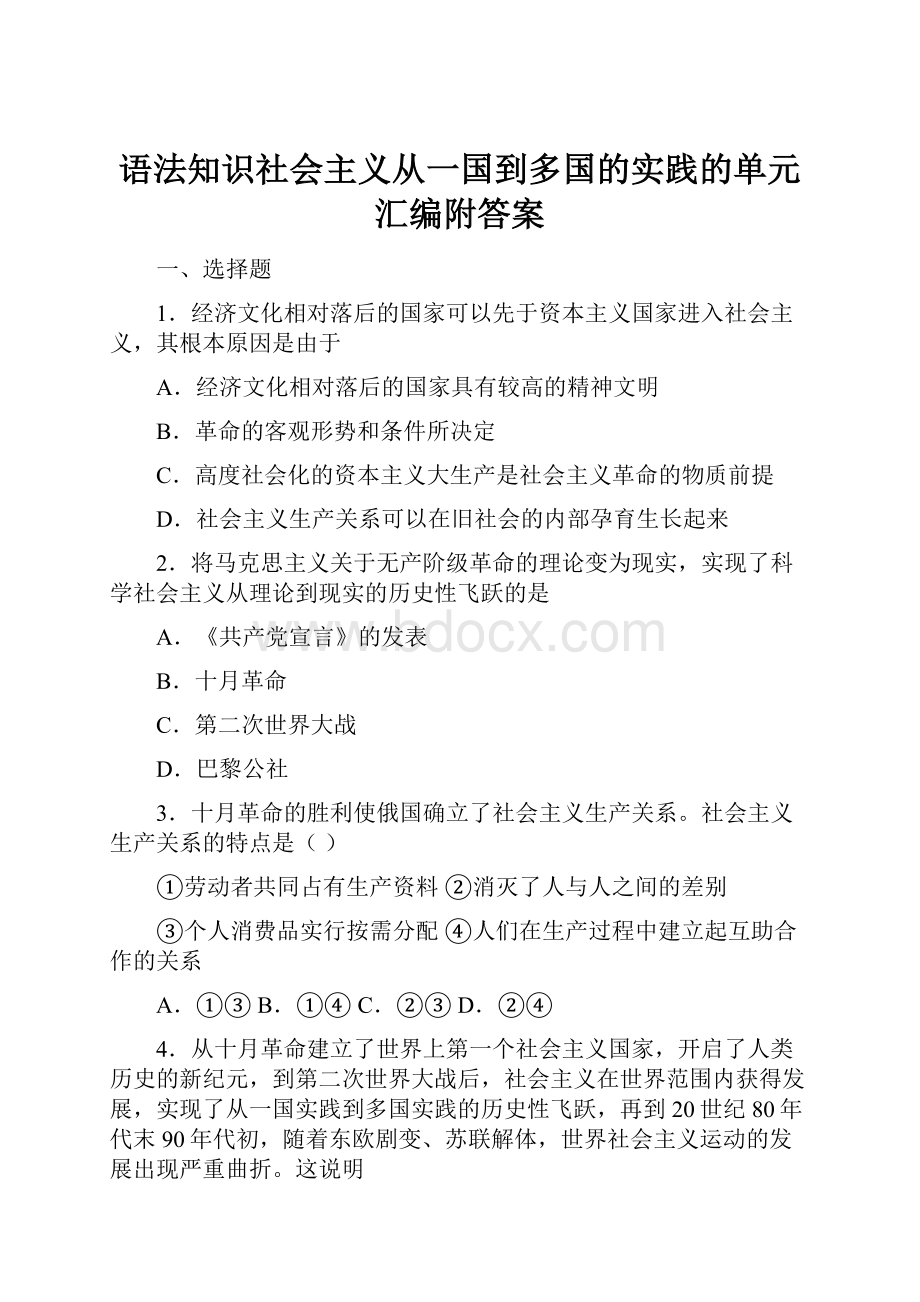 语法知识社会主义从一国到多国的实践的单元汇编附答案

一、选择题

1．经济文化相对落后的国家可以先于资本主义国家进入社会主义，其根本原因是由于

A．经济文化相对落后的国家具有较高的精神文明

B．革命的客观形势和条件所决定

C．高度社会化的资本主义大生产是社会主义革命的物质前提

D．社会主义生产关系可以在旧社会的内部孕育生长起来

2．将马克思主义关于无产阶级革命的理论变为现实，实现了科学社会主义从理论到现实的历史性飞跃的是

A．《共产党宣言》的发表

B．十月革命

C．第二次世界大战

D．巴黎公社

3．十月革命的胜利使俄国确立了社会主义生产关系。社会主义生产关系的特点是（ ）

①劳动者共同占有生产资料 ②消灭了人与人之间的差别

③个人消费品实行按需分配 ④人们在生产过程中建立起互助合作的关系

A．①③ B．①④ C．②③ D．②④

4．从十月革命建立了世界上第一个社会主义国家，开启了人类历史的新纪元，到第二次世界大战后，社会主义在世界范围内获得发展，实现了从一国实践到多国实践的历史性飞跃，再到20世纪80年代末90年代初，随着东欧剧变、苏联解体，世界社会主义运动的发展出现严重曲折。这说明

www.bdocx.com